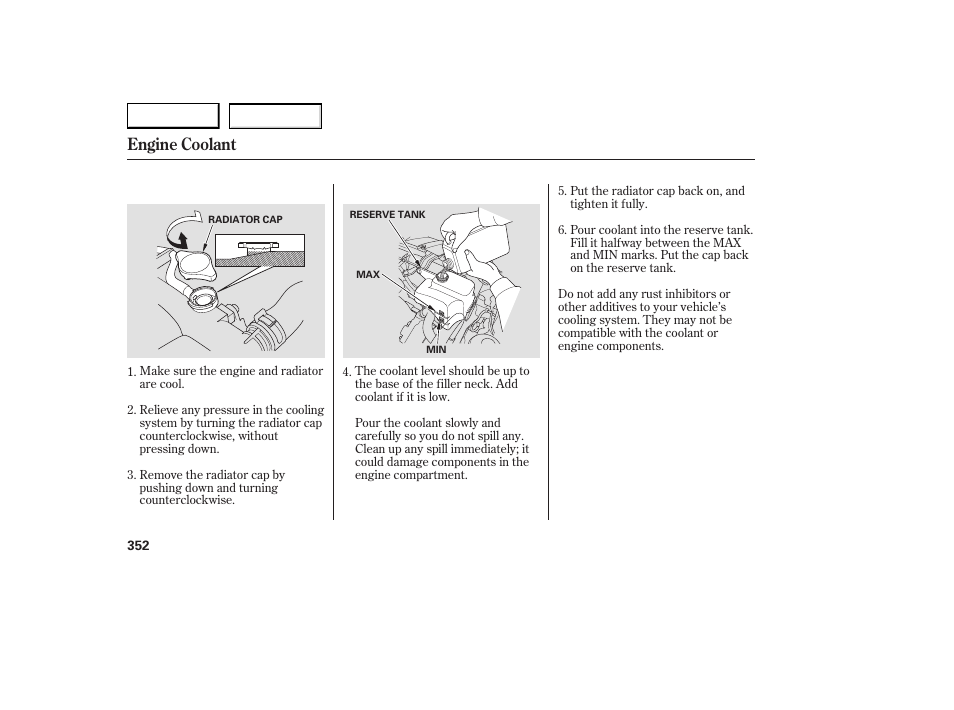 Engine Coolant

RADIATOR CAP

1. Make sure the engine and radiator are cool.

2. Relieve any pressure in the cooling system by turning the radiator cap counterclockwise, without pressing down.

3. Remove the radiator cap by pushing down and turning counterclockwise.

RESERVE TANK

MAX

MIN

4. The coolant level should be up to the base of the filler neck. Add coolant if it is low.

Pour the coolant slowly and carefully so you do not spill any. Clean up any spill immediately; it could damage components in the engine compartment.

5. Put the radiator cap back on, and tighten it fully.

6. Pour coolant into the reserve tank. Fill it halfway between the MAX and MIN marks. Put the cap back on the reserve tank.

Do not add any rust inhibitors or other additives to your vehicle's cooling system. They may not be compatible with the coolant or engine components.

352